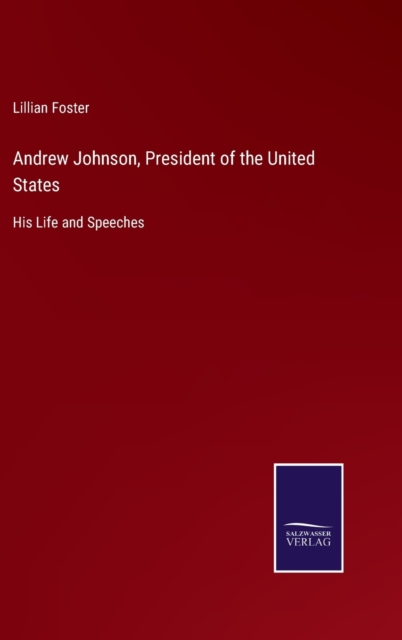 Lillian Foster

Andrew Johnson, President of the United States

His Life and Speeches

SALZWASSER
VERLAG